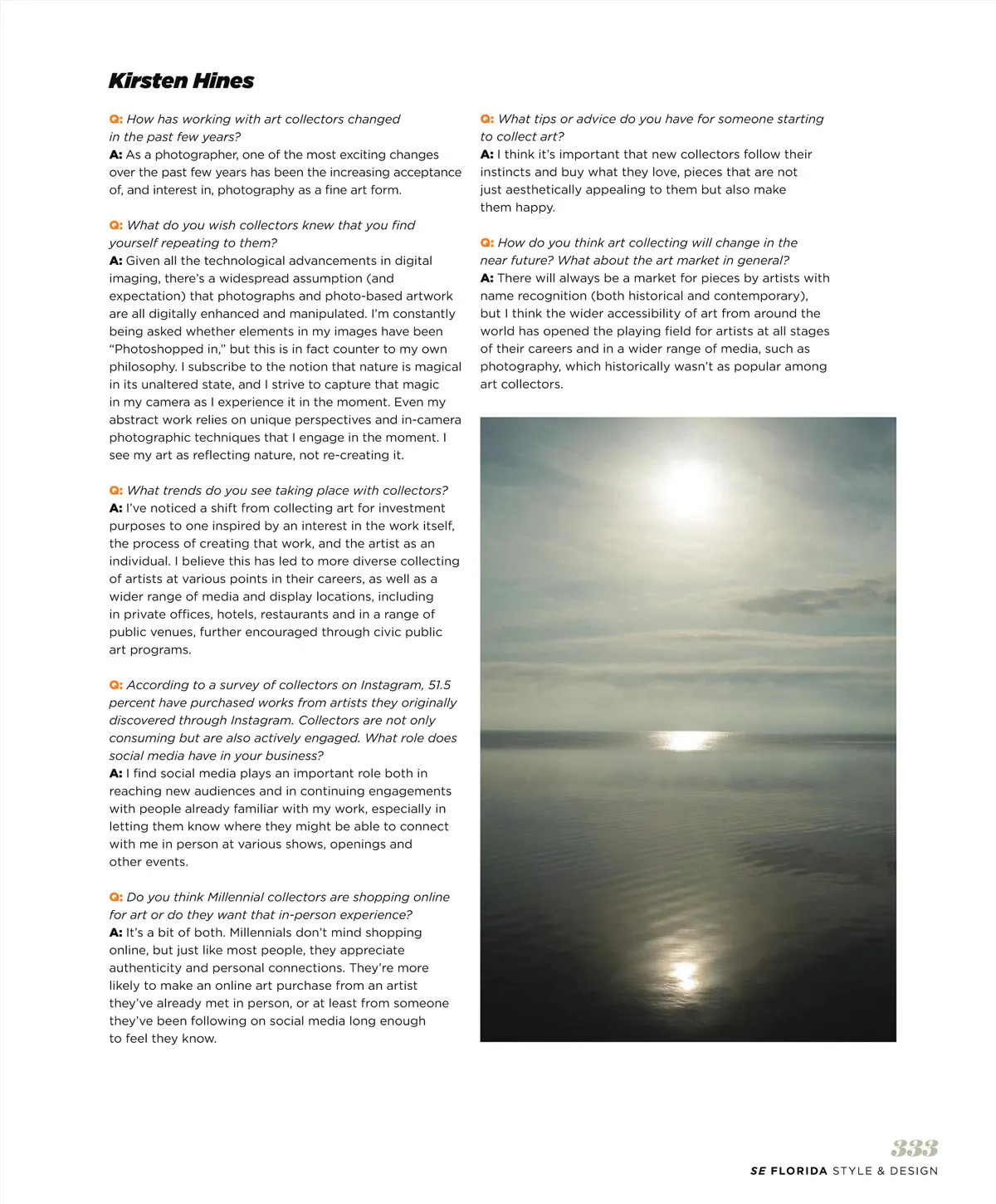 Kirsten Hines

Q: How has working with art collectors changed in the past few years?
A: As a photographer, one of the most exciting changes over the past few years has been the increasing acceptance of, and interest in, photography as a fine art form.

Q: What do you wish collectors knew that you find yourself repeating to them?
A: Given all the technological advancements in digital imaging, there's a widespread assumption (and expectation) that photographs and photo-based artwork are all digitally enhanced and manipulated. I'm constantly being asked whether elements in my images have been "Photoshopped in," but this is in fact counter to my own philosophy. I subscribe to the notion that nature is magical in its unaltered state, and I strive to capture that magic in my camera as I experience it in the moment. Even my abstract work relies on unique perspectives and in-camera photographic techniques that I engage in the moment. I see my art as reflecting nature, not re-creating it.

Q: What trends do you see taking place with collectors?
A: I've noticed a shift from collecting art for investment purposes to one inspired by an interest in the work itself, the process of creating that work, and the artist as an individual. I believe this has led to more diverse collecting of artists at various points in their careers, as well as a wider range of media and display locations, including in private offices, hotels, restaurants and in a range of public venues, further encouraged through civic public art programs.

Q: According to a survey of collectors on Instagram, 51.5 percent have purchased works from artists they originally discovered through Instagram. Collectors are not only consuming but are also actively engaged. What role does social media have in your business?
A: I find social media plays an important role both in reaching new audiences and in continuing engagements with people already familiar with my work, especially in letting them know where they might be able to connect with me in person at various shows, openings and other events.

Q: Do you think Millennial collectors are shopping online for art or do they want that in-person experience?
A: It's a bit of both. Millennials don't mind shopping online, but just like most people, they appreciate authenticity and personal connections. They're more likely to make an online art purchase from an artist they've already met in person, or at least from someone they've been following on social media long enough to feel they know.

Q: What tips or advice do you have for someone starting to collect art?
A: I think it's important that new collectors follow their instincts and buy what they love, pieces that are not just aesthetically appealing to them but also make them happy.

Q: How do you think art collecting will change in the near future? What about the art market in general?
A: There will always be a market for pieces by artists with name recognition (both historical and contemporary), but I think the wider accessibility of art from around the world has opened the playing field for artists at all stages of their careers and in a wider range of media, such as photography, which historically wasn't as popular among art collectors.

333
SE FLORIDA STYLE & DESIGN